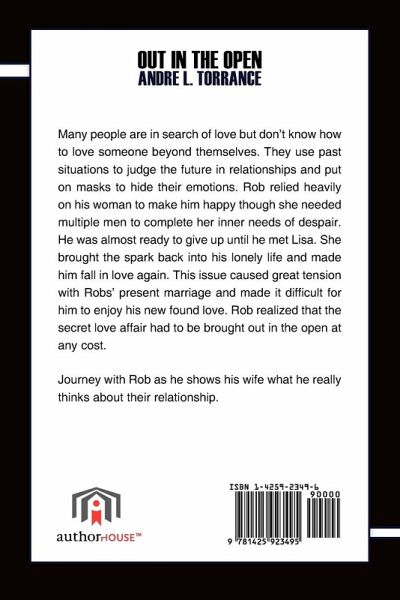 OUT IN THE OPEN
ANDRE L. TORRANCE

Many people are in search of love but don't know how to love someone beyond themselves. They use past situations to judge the future in relationships and put on masks to hide their emotions. Rob relied heavily on his woman to make him happy though she needed multiple men to complete her inner needs of despair. He was almost ready to give up until he met Lisa. She brought the spark back into his lonely life and made him fall in love again. This issue caused great tension with Robs' present marriage and made it difficult for him to enjoy his new found love. Rob realized that the secret love affair had to be brought out in the open at any cost.

Journey with Rob as he shows his wife what he really thinks about their relationship.

authorHOUSE™

ISBN 1-4259-2349-6
90000
9 781425 923495